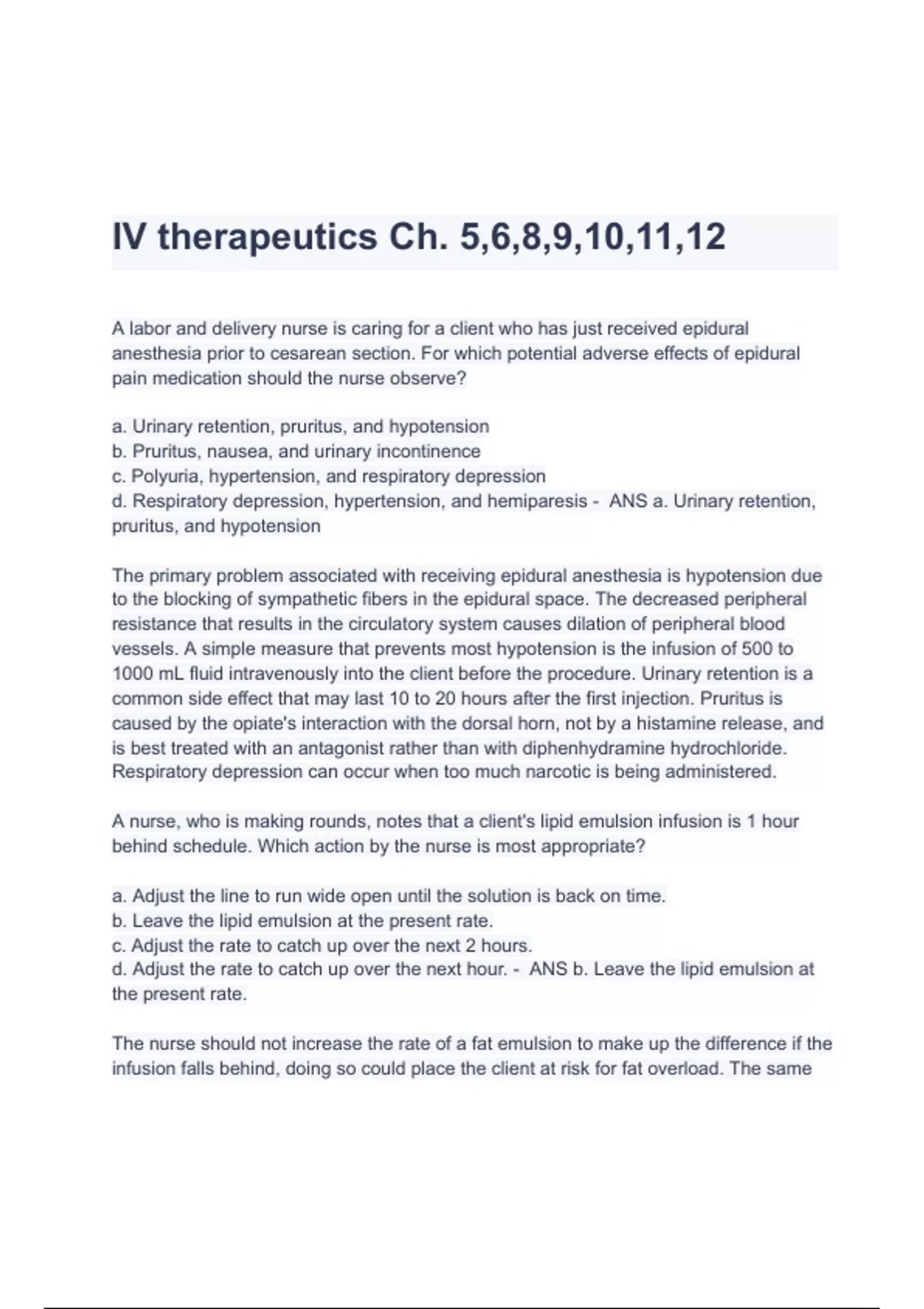 IV therapeutics Ch. 5,6,8,9,10,11,12

A labor and delivery nurse is caring for a client who has just received epidural anesthesia prior to cesarean section. For which potential adverse effects of epidural pain medication should the nurse observe?

a. Urinary retention, pruritus, and hypotension
b. Pruritus, nausea, and urinary incontinence
c. Polyuria, hypertension, and respiratory depression
d. Respiratory depression, hypertension, and hemiparesis - ANS a. Urinary retention, pruritus, and hypotension

The primary problem associated with receiving epidural anesthesia is hypotension due to the blocking of sympathetic fibers in the epidural space. The decreased peripheral resistance that results in the circulatory system causes dilation of peripheral blood vessels. A simple measure that prevents most hypotension is the infusion of 500 to 1000 mL fluid intravenously into the client before the procedure. Urinary retention is a common side effect that may last 10 to 20 hours after the first injection. Pruritus is caused by the opiate's interaction with the dorsal horn, not by a histamine release, and is best treated with an antagonist rather than with diphenhydramine hydrochloride. Respiratory depression can occur when too much narcotic is being administered.

A nurse, who is making rounds, notes that a client's lipid emulsion infusion is 1 hour behind schedule. Which action by the nurse is most appropriate?

a. Adjust the line to run wide open until the solution is back on time.
b. Leave the lipid emulsion at the present rate.
c. Adjust the rate to catch up over the next 2 hours.
d. Adjust the rate to catch up over the next hour. - ANS b. Leave the lipid emulsion at the present rate.

The nurse should not increase the rate of a fat emulsion to make up the difference if the infusion falls behind, doing so could place the client at risk for fat overload. The same